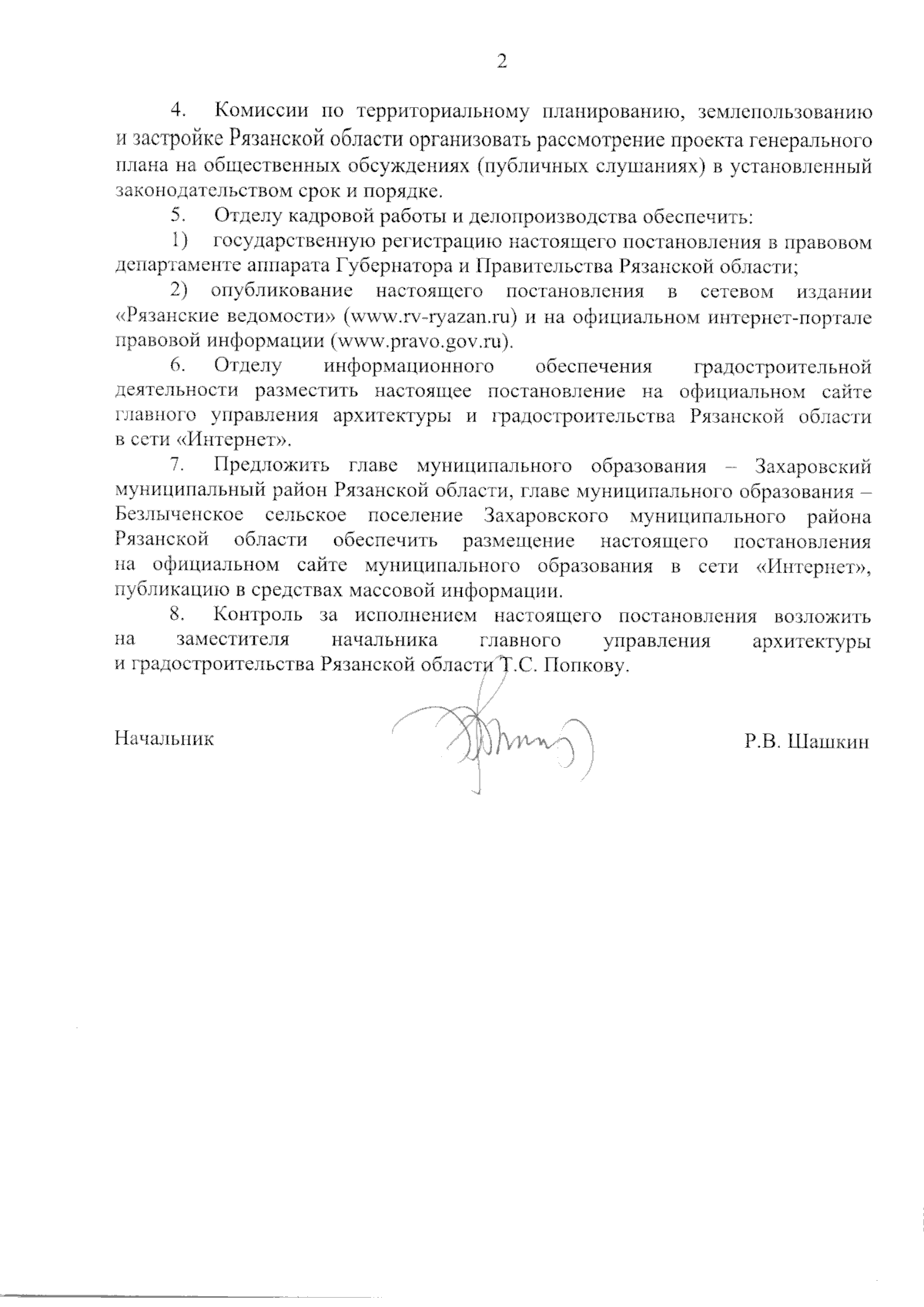 2

4. Комиссии по территориальному планированию, землепользованию и застройке Рязанской области организовать рассмотрение проекта генерального плана на общественных обсуждениях (публичных слушаниях) в установленный законодательством срок и порядке.

5. Отделу кадровой работы и делопроизводства обеспечить:

1) государственную регистрацию настоящего постановления в правовом департаменте аппарата Губернатора и Правительства Рязанской области;

2) опубликование настоящего постановления в сетевом издании «Рязанские ведомости» (www.rv-ryazan.ru) и на официальном интернет-портале правовой информации (www.pravo.gov.ru).

6. Отделу информационного обеспечения градостроительной деятельности разместить настоящее постановление на официальном сайте главного управления архитектуры и градостроительства Рязанской области в сети «Интернет».

7. Предложить главе муниципального образования – Захаровский муниципальный район Рязанской области, главе муниципального образования – Безлыченское сельское поселение Захаровского муниципального района Рязанской области обеспечить размещение настоящего постановления на официальном сайте муниципального образования в сети «Интернет», публикацию в средствах массовой информации.

8. Контроль за исполнением настоящего постановления возложить на заместителя начальника главного управления архитектуры и градостроительства Рязанской области Т.С. Попкову.

Начальник Р.В. Шашкин